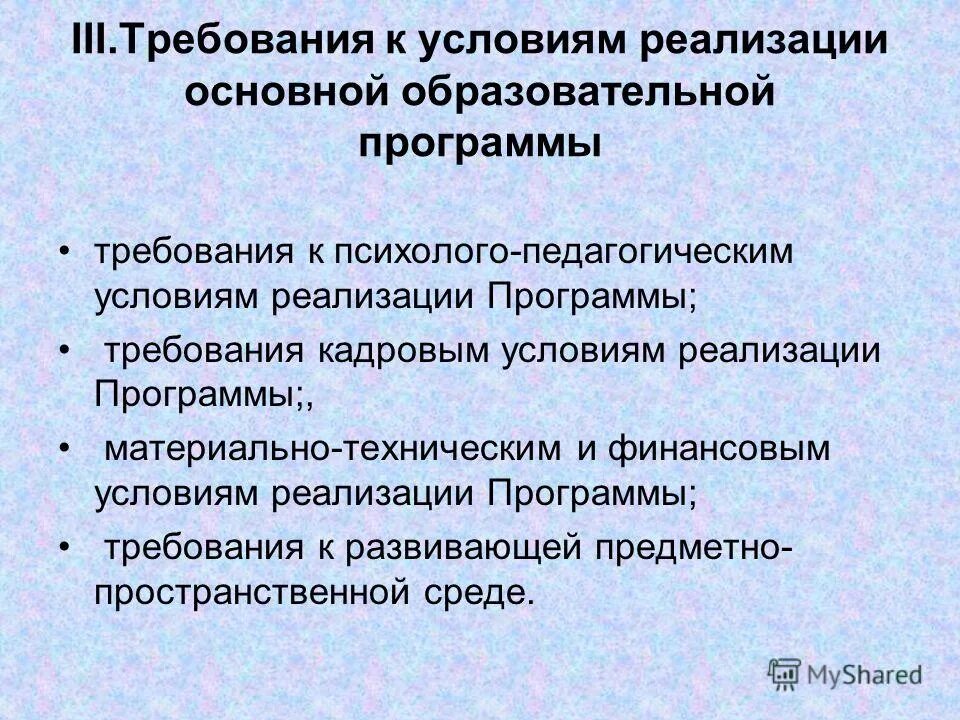 III.Требования к условиям реализации основной образовательной программы

• требования к психолого-педагогическим условиям реализации Программы;

• требования кадровым условиям реализации Программы;,

• материально-техническим и финансовым условиям реализации Программы;

• требования к развивающей предметно-пространственной среде.

MyShared